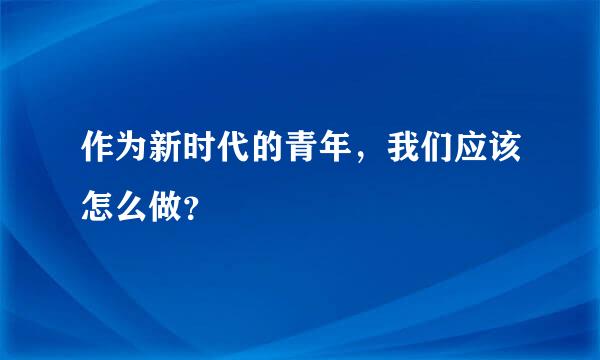 作为新时代的青年，我们应该怎么做？